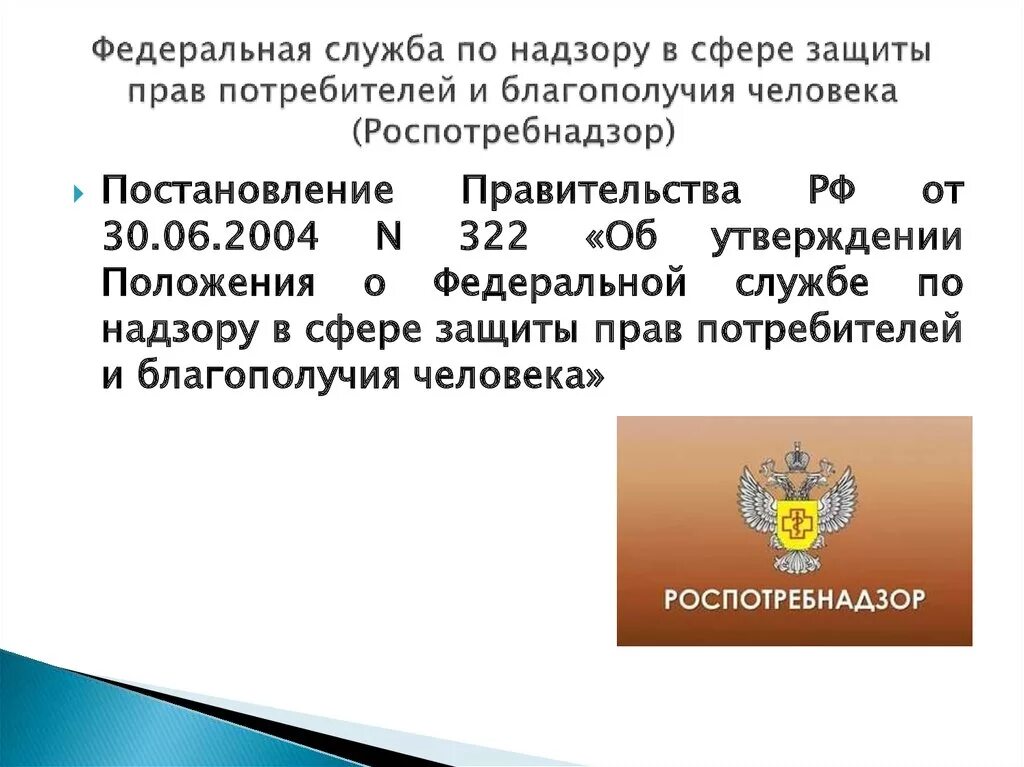 Федеральная служба по надзору в сфере защиты прав потребителей и благополучия человека (Роспотребнадзор)

Постановление Правительства РФ от 30.06.2004 N 322 «Об утверждении Положения о Федеральной службе по надзору в сфере защиты прав потребителей и благополучия человека»

РОСПОТРЕБНАДЗОР